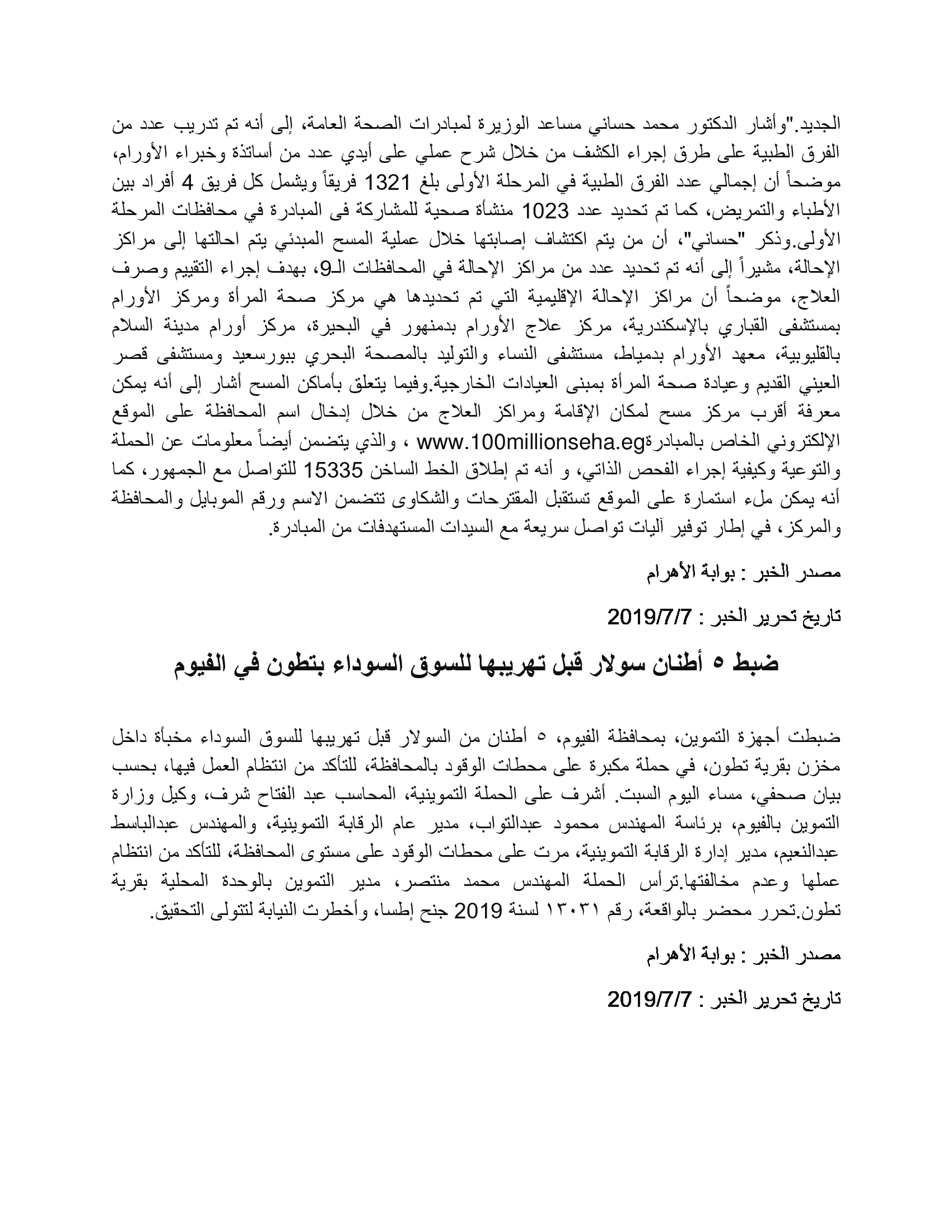 الجديد."وأشار الدكتور محمد حساني مساعد الوزيرة لمبادرات الصحة العامة، إلى أنه تم تدريب عدد من الفرق الطبية على طرق إجراء الكشف من خلال شرح عملي على أيدي عدد من أساتذة وخبراء الأورام، موضحاً أن إجمالي عدد الفرق الطبية في المرحلة الأولى بلغ 1321 فريقاً ويشمل كل فريق 4 أفراد بين الأطباء والتمريض، كما تم تحديد عدد 1023 منشأة صحية للمشاركة فى المبادرة في محافظات المرحلة الأولى.وذكر "حساني"، أن من يتم اكتشاف إصابتها خلال عملية المسح المبدئي يتم احالتها إلى مراكز الإحالة، مشيراً إلى أنه تم تحديد عدد من مراكز الإحالة في المحافظات الـ9، بهدف إجراء التقييم وصرف العلاج، موضحاً أن مراكز الإحالة الإقليمية التي تم تحديدها هي مركز صحة المرأة ومركز الأورام بمستشفى القباري بالإسكندرية، مركز علاج الأورام بدمنهور في البحيرة، مركز أورام مدينة السلام بالقليوبية، معهد الأورام بدمياط، مستشفى النساء والتوليد بالمصحة البحري ببورسعيد ومستشفى قصر العيني القديم وعيادة صحة المرأة بمبنى العيادات الخارجية.وفيما يتعلق بأماكن المسح أشار إلى أنه يمكن معرفة أقرب مركز مسح لمكان الإقامة ومراكز العلاج من خلال إدخال اسم المحافظة على الموقع الإلكتروني الخاص بالمبادرةwww.100millionseha.eg ، والذي يتضمن أيضاً معلومات عن الحملة والتوعية وكيفية إجراء الفحص الذاتي، و أنه تم إطلاق الخط الساخن 15335 للتواصل مع الجمهور، كما أنه يمكن ملء استمارة على الموقع تستقبل المقترحات والشكاوى تتضمن الاسم ورقم الموبايل والمحافظة والمركز، في إطار توفير آليات تواصل سريعة مع السيدات المستهدفات من المبادرة.

مصدر الخبر : بوابة الأهرام

تاريخ تحرير الخبر : 2019/7/7

ضبط ٥ أطنان سولار قبل تهريبها للسوق السوداء بتطون في الفيوم

ضبطت أجهزة التموين، بمحافظة الفيوم، ٥ أطنان من السولار قبل تهريبها للسوق السوداء مخبأة داخل مخزن بقرية تطون، في حملة مكبرة على محطات الوقود بالمحافظة، للتأكد من انتظام العمل فيها، بحسب بيان صحفي، مساء اليوم السبت. أشرف على الحملة التموينية، المحاسب عبد الفتاح شرف، وكيل وزارة التموين بالفيوم، برئاسة المهندس محمود عبدالتواب، مدير عام الرقابة التموينية، والمهندس عبدالباسط عبدالنعيم، مدير إدارة الرقابة التموينية، مرت على محطات الوقود على مستوى المحافظة، للتأكد من انتظام عملها وعدم مخالفتها.ترأس الحملة المهندس محمد منتصر، مدير التموين بالوحدة المحلية بقرية تطون.تحرر محضر بالواقعة، رقم ١٣٠٣١ لسنة 2019 جنح إطسا، وأخطرت النيابة لتتولى التحقيق.

مصدر الخبر : بوابة الأهرام

تاريخ تحرير الخبر : 2019/7/7